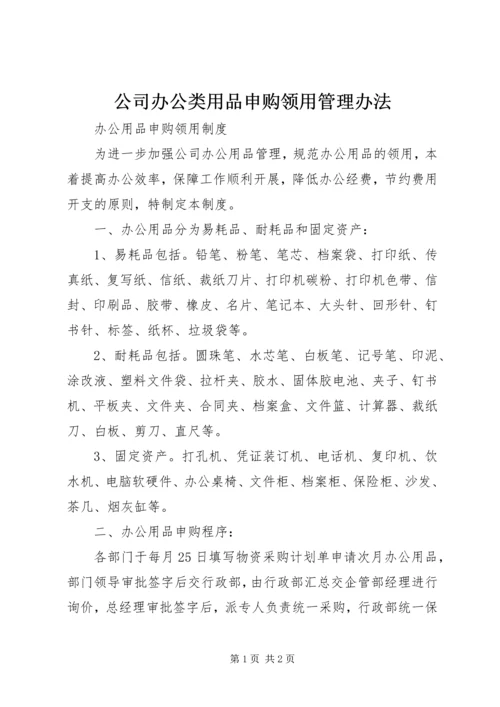 公司办公类用品申购领用管理办法

办公用品申购领用制度

为进一步加强公司办公用品管理，规范办公用品的领用，本着提高办公效率，保障工作顺利开展，降低办公经费，节约费用开支的原则，特制定本制度。

一、办公用品分为易耗品、耐耗品和固定资产：

1、易耗品包括。铅笔、粉笔、笔芯、档案袋、打印纸、传真纸、复写纸、信纸、裁纸刀片、打印机碳粉、打印机色带、信封、印刷品、胶带、橡皮、名片、笔记本、大头针、回形针、钉书针、标签、纸杯、垃圾袋等。

2、耐耗品包括。圆珠笔、水芯笔、白板笔、记号笔、印泥、涂改液、塑料文件袋、拉杆夹、胶水、固体胶电池、夹子、钉书机、平板夹、文件夹、合同夹、档案盒、文件篮、计算器、裁纸刀、白板、剪刀、直尺等。

3、固定资产。打孔机、凭证装订机、电话机、复印机、饮水机、电脑软硬件、办公桌椅、文件柜、档案柜、保险柜、沙发、茶几、烟灰缸等。

二、办公用品申购程序：

各部门于每月25日填写物资采购计划单申请次月办公用品，部门领导审批签字后交行政部，由行政部汇总交企管部经理进行询价，总经理审批签字后，派专人负责统一采购，行政部统一保

第1页 共2页